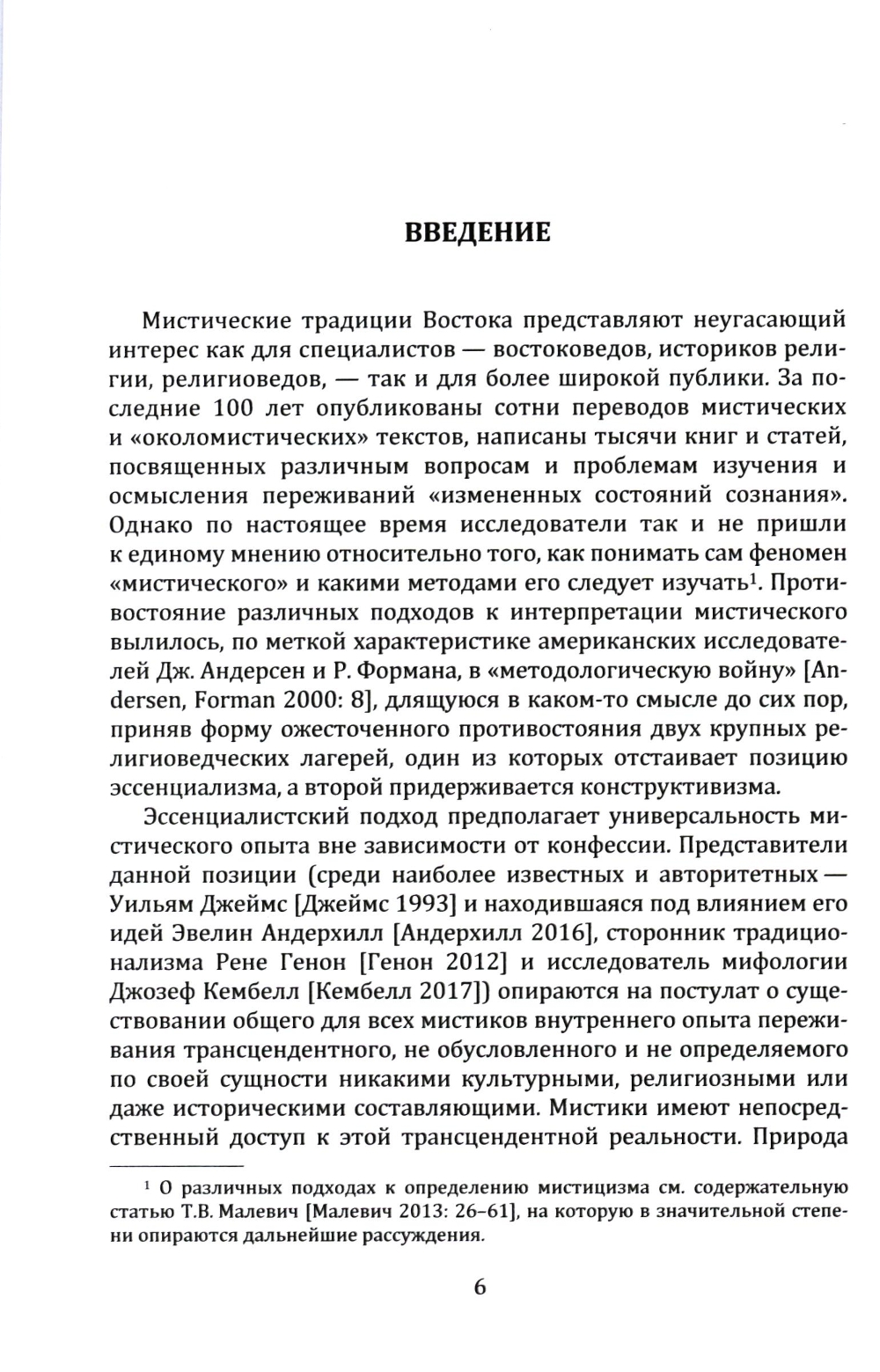 ВВЕДЕНИЕ

Мистические традиции Востока представляют неугасающий интерес как для специалистов — востоковедов, историков религии, религиоведов, — так и для более широкой публики. За последние 100 лет опубликованы сотни переводов мистических и «околомистических» текстов, написаны тысячи книг и статей, посвященных различным вопросам и проблемам изучения и осмысления переживаний «измененных состояний сознания». Однако по настоящее время исследователи так и не пришли к единому мнению относительно того, как понимать сам феномен «мистического» и какими методами его следует изучать$^1$. Противостояние различных подходов к интерпретации мистического вылилось, по меткой характеристике американских исследователей Дж. Андерсен и Р. Формана, в «методологическую войну» [Andersen, Forman 2000: 8], длящуюся в каком-то смысле до сих пор, приняв форму ожесточенного противостояния двух крупных религиоведческих лагерей, один из которых отстаивает позицию эссенциализма, а второй придерживается конструктивизма.

Эссенциалистский подход предполагает универсальность мистического опыта вне зависимости от конфессии. Представители данной позиции (среди наиболее известных и авторитетных — Уильям Джеймс [Джеймс 1993] и находившаяся под влиянием его идей Эвелин Андерхилл [Андерхилл 2016], сторонник традиционализма Рене Генон [Генон 2012] и исследователь мифологии Джозеф Кембелл [Кембелл 2017]) опираются на постулат о существовании общего для всех мистиков внутреннего опыта переживания трансцендентного, не обусловленного и не определяемого по своей сущности никакими культурными, религиозными или даже историческими составляющими. Мистики имеют непосредственный доступ к этой трансцендентной реальности. Природа

$^1$ О различных подходах к определению мистицизма см. содержательную статью Т.В. Малевич [Малевич 2013: 26–61], на которую в значительной степени опираются дальнейшие рассуждения.

6